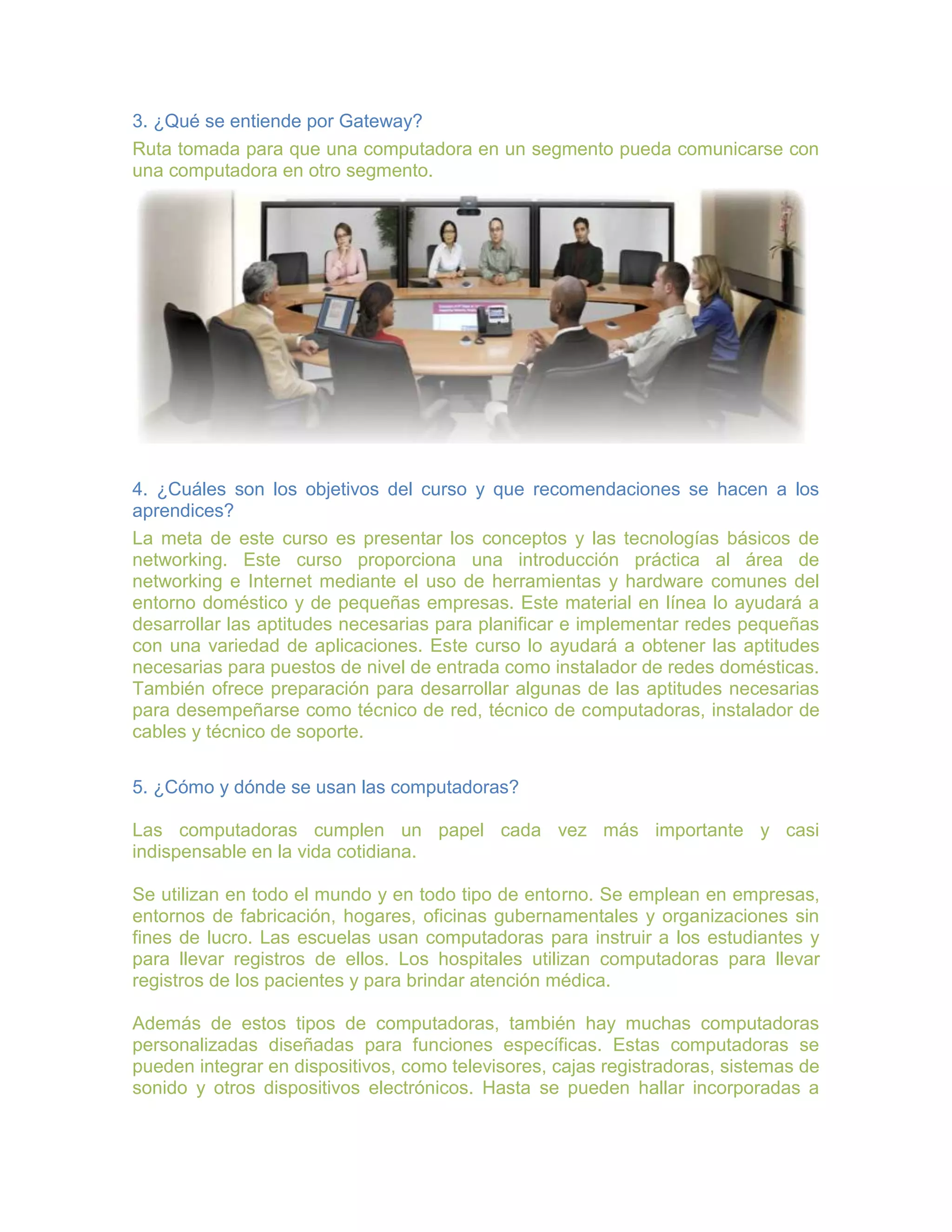 3. ¿Qué se entiende por Gateway?

Ruta tomada para que una computadora en un segmento pueda comunicarse con una computadora en otro segmento.

4. ¿Cuáles son los objetivos del curso y que recomendaciones se hacen a los aprendices?

La meta de este curso es presentar los conceptos y las tecnologías básicos de networking. Este curso proporciona una introducción práctica al área de networking e Internet mediante el uso de herramientas y hardware comunes del entorno doméstico y de pequeñas empresas. Este material en línea lo ayudará a desarrollar las aptitudes necesarias para planificar e implementar redes pequeñas con una variedad de aplicaciones. Este curso lo ayudará a obtener las aptitudes necesarias para puestos de nivel de entrada como instalador de redes domésticas. También ofrece preparación para desarrollar algunas de las aptitudes necesarias para desempeñarse como técnico de red, técnico de computadoras, instalador de cables y técnico de soporte.

5. ¿Cómo y dónde se usan las computadoras?

Las computadoras cumplen un papel cada vez más importante y casi indispensable en la vida cotidiana.

Se utilizan en todo el mundo y en todo tipo de entorno. Se emplean en empresas, entornos de fabricación, hogares, oficinas gubernamentales y organizaciones sin fines de lucro. Las escuelas usan computadoras para instruir a los estudiantes y para llevar registros de ellos. Los hospitales utilizan computadoras para llevar registros de los pacientes y para brindar atención médica.

Además de estos tipos de computadoras, también hay muchas computadoras personalizadas diseñadas para funciones específicas. Estas computadoras se pueden integrar en dispositivos, como televisores, cajas registradoras, sistemas de sonido y otros dispositivos electrónicos. Hasta se pueden hallar incorporadas a